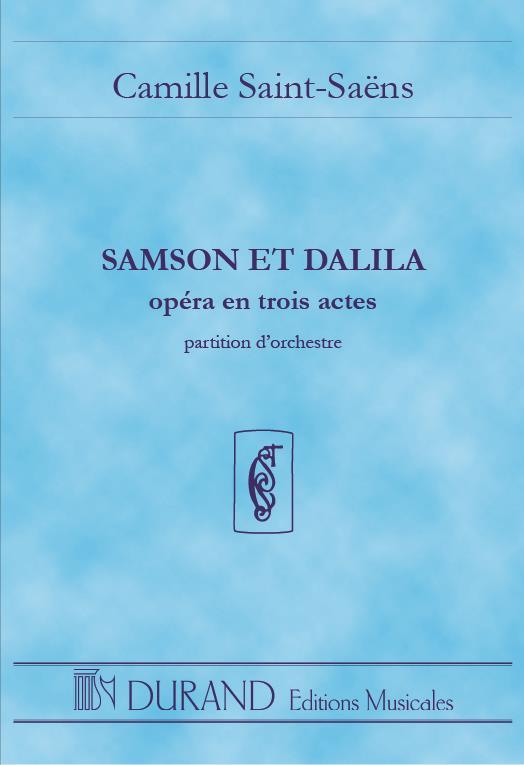 Camille Saint-Saëns

SAMSON ET DALILA
opéra en trois actes
partition d'orchestre

DURAND Editions Musicales